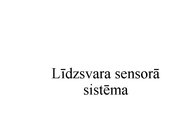 Līdzsvara sensorā sistēma